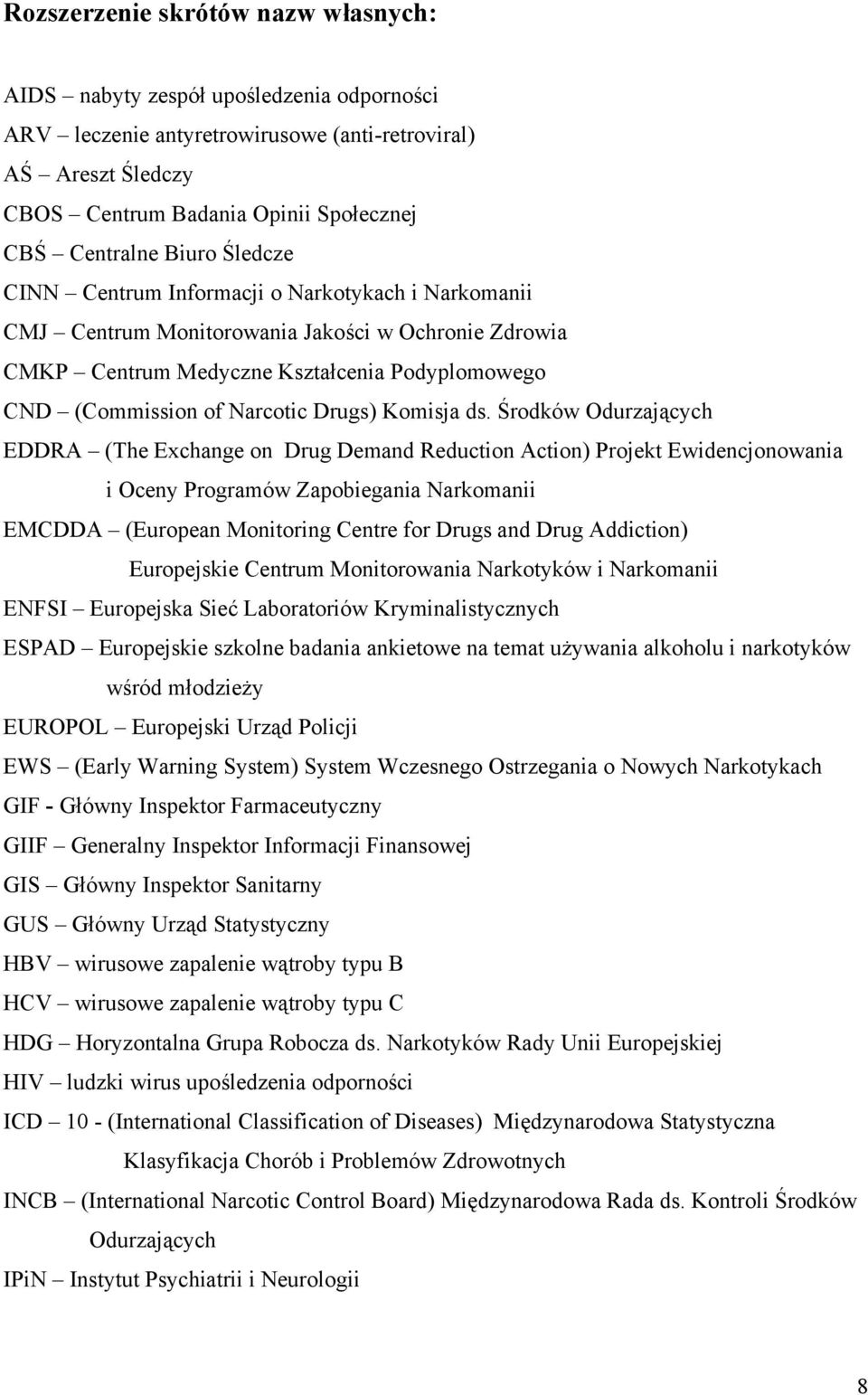 Rozszerzenie skrótów nazw własnych:

AIDS – nabyty zespół upośledzenia odporności
ARV – leczenie antyretrowirusowe (anti-retroviral)
AŚ – Areszt Śledczy
CBOS – Centrum Badania Opinii Społecznej
CBŚ – Centralne Biuro Śledcze
CINN – Centrum Informacji o Narkotykach i Narkomanii
CMJ – Centrum Monitorowania Jakości w Ochronie Zdrowia
CMKP – Centrum Medyczne Kształcenia Podyplomowego
CND – (Commission of Narcotic Drugs) Komisja ds. Środków Odurzających
EDDRA – (The Exchange on Drug Demand Reduction Action) Projekt Ewidencjonowania i Oceny Programów Zapobiegania Narkomanii
EMCDDA – (European Monitoring Centre for Drugs and Drug Addiction) Europejskie Centrum Monitorowania Narkotyków i Narkomanii
ENFSI – Europejska Sieć Laboratoriów Kryminalistycznych
ESPAD – Europejskie szkolne badania ankietowe na temat używania alkoholu i narkotyków wśród młodzieży
EUROPOL – Europejski Urząd Policji
EWS – (Early Warning System) System Wczesnego Ostrzegania o Nowych Narkotykach
GIF - Główny Inspektor Farmaceutyczny
GIIF – Generalny Inspektor Informacji Finansowej
GIS – Główny Inspektor Sanitarny
GUS – Główny Urząd Statystyczny
HBV – wirusowe zapalenie wątroby typu B
HCV – wirusowe zapalenie wątroby typu C
HDG – Horyzontalna Grupa Robocza ds. Narkotyków Rady Unii Europejskiej
HIV – ludzki wirus upośledzenia odporności
ICD – 10 - (International Classification of Diseases) Międzynarodowa Statystyczna Klasyfikacja Chorób i Problemów Zdrowotnych
INCB – (International Narcotic Control Board) Międzynarodowa Rada ds. Kontroli Środków Odurzających
IPiN – Instytut Psychiatrii i Neurologii

8